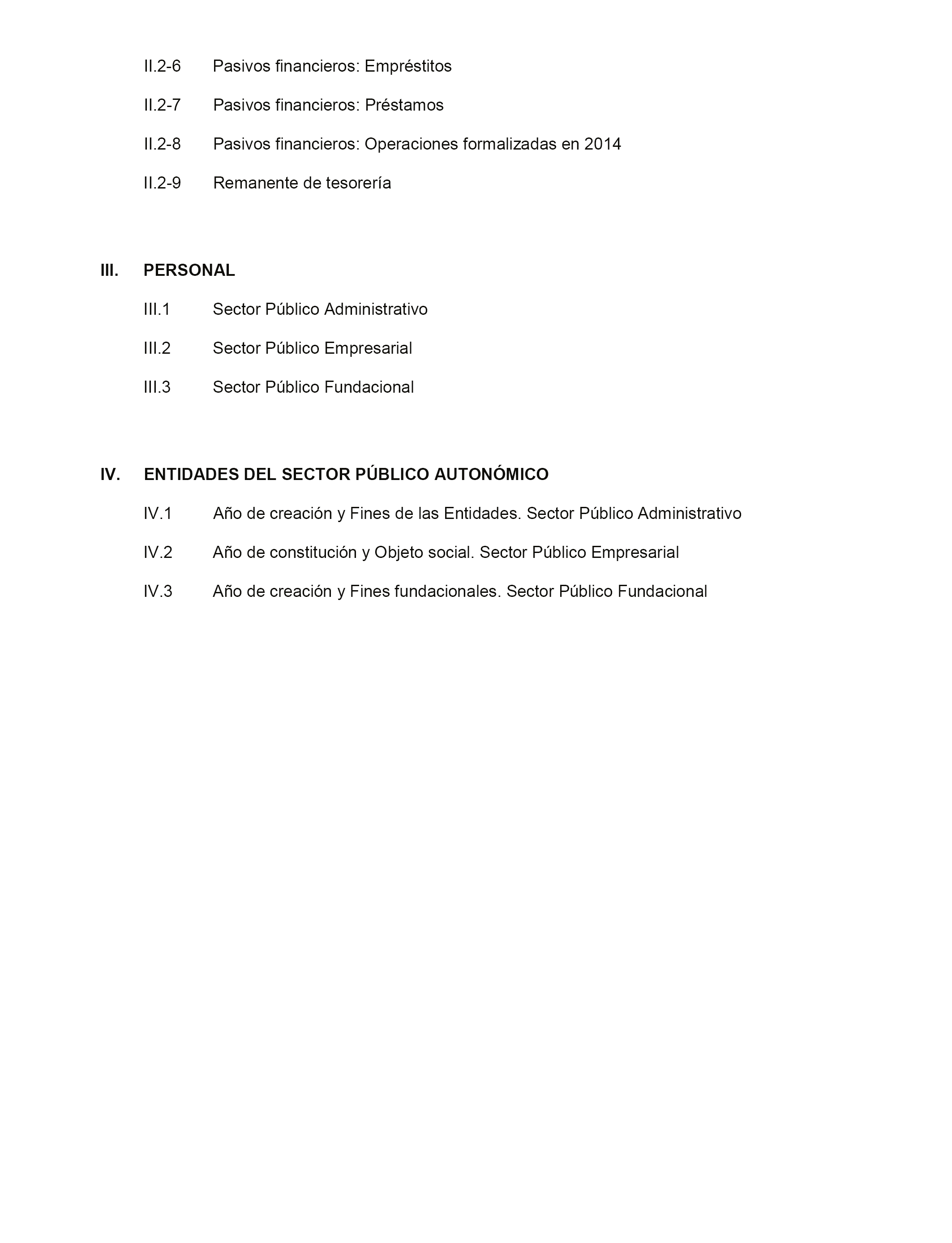 II.2-6 Pasivos financieros: Empréstitos

II.2-7 Pasivos financieros: Préstamos

II.2-8 Pasivos financieros: Operaciones formalizadas en 2014

II.2-9 Remanente de tesorería

III. PERSONAL

III.1 Sector Público Administrativo

III.2 Sector Público Empresarial

III.3 Sector Público Fundacional

IV. ENTIDADES DEL SECTOR PÚBLICO AUTONÓMICO

IV.1 Año de creación y Fines de las Entidades. Sector Público Administrativo

IV.2 Año de constitución y Objeto social. Sector Público Empresarial

IV.3 Año de creación y Fines fundacionales. Sector Público Fundacional